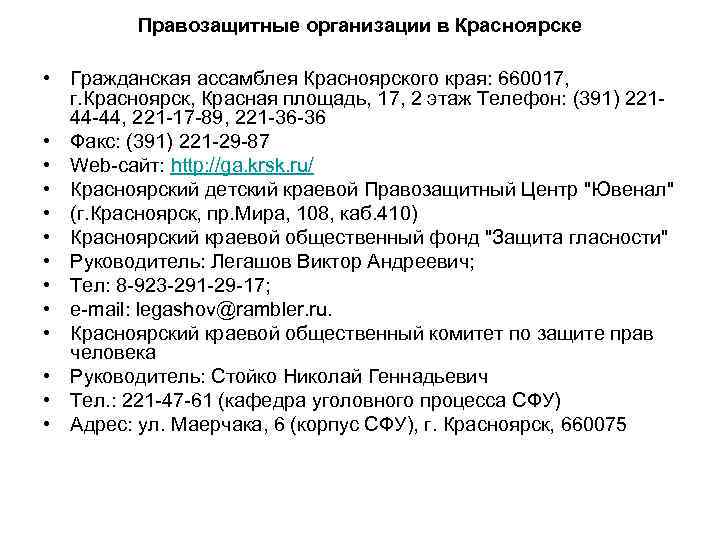 Правозащитные организации в Красноярске

• Гражданская ассамблея Красноярского края: 660017, г.Красноярск, Красная площадь, 17, 2 этаж Телефон: (391) 221-44-44, 221-17-89, 221-36-36
• Факс: (391) 221-29-87
• Web-сайт: http://ga.krsk.ru/
• Красноярский детский краевой Правозащитный Центр "Ювенал"
• (г.Красноярск, пр.Мира, 108, каб.410)
• Красноярский краевой общественный фонд "Защита гласности"
• Руководитель: Легашов Виктор Андреевич;
• Тел: 8-923-291-29-17;
• e-mail: legashov@rambler.ru.
• Красноярский краевой общественный комитет по защите прав человека
• Руководитель: Стойко Николай Геннадьевич
• Тел.: 221-47-61 (кафедра уголовного процесса СФУ)
• Адрес: ул. Маерчака, 6 (корпус СФУ), г. Красноярск, 660075